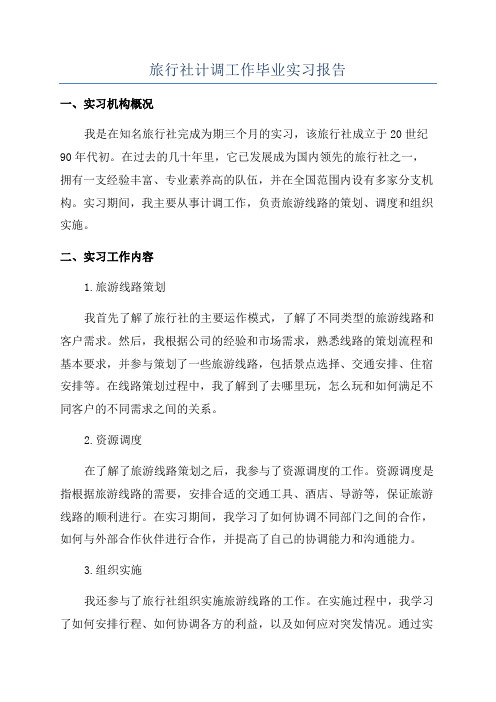 旅行社计调工作毕业实习报告

一、实习机构概况

我是在知名旅行社完成为期三个月的实习，该旅行社成立于20世纪90年代初。在过去的几十年里，它已发展成为国内领先的旅行社之一，拥有一支经验丰富、专业素养高的队伍，并在全国范围内设有多家分支机构。实习期间，我主要从事计调工作，负责旅游线路的策划、调度和组织实施。

二、实习工作内容

1.旅游线路策划

我首先了解了旅行社的主要运作模式，了解了不同类型的旅游线路和客户需求。然后，我根据公司的经验和市场需求，熟悉线路的策划流程和基本要求，并参与策划了一些旅游线路，包括景点选择、交通安排、住宿安排等。在线路策划过程中，我了解到了去哪里玩，怎么玩和如何满足不同客户的不同需求之间的关系。

2.资源调度

在了解了旅游线路策划之后，我参与了资源调度的工作。资源调度是指根据旅游线路的需要，安排合适的交通工具、酒店、导游等，保证旅游线路的顺利进行。在实习期间，我学习了如何协调不同部门之间的合作，如何与外部合作伙伴进行合作，并提高了自己的协调能力和沟通能力。

3.组织实施

我还参与了旅行社组织实施旅游线路的工作。在实施过程中，我学习了如何安排行程、如何协调各方的利益，以及如何应对突发情况。通过实